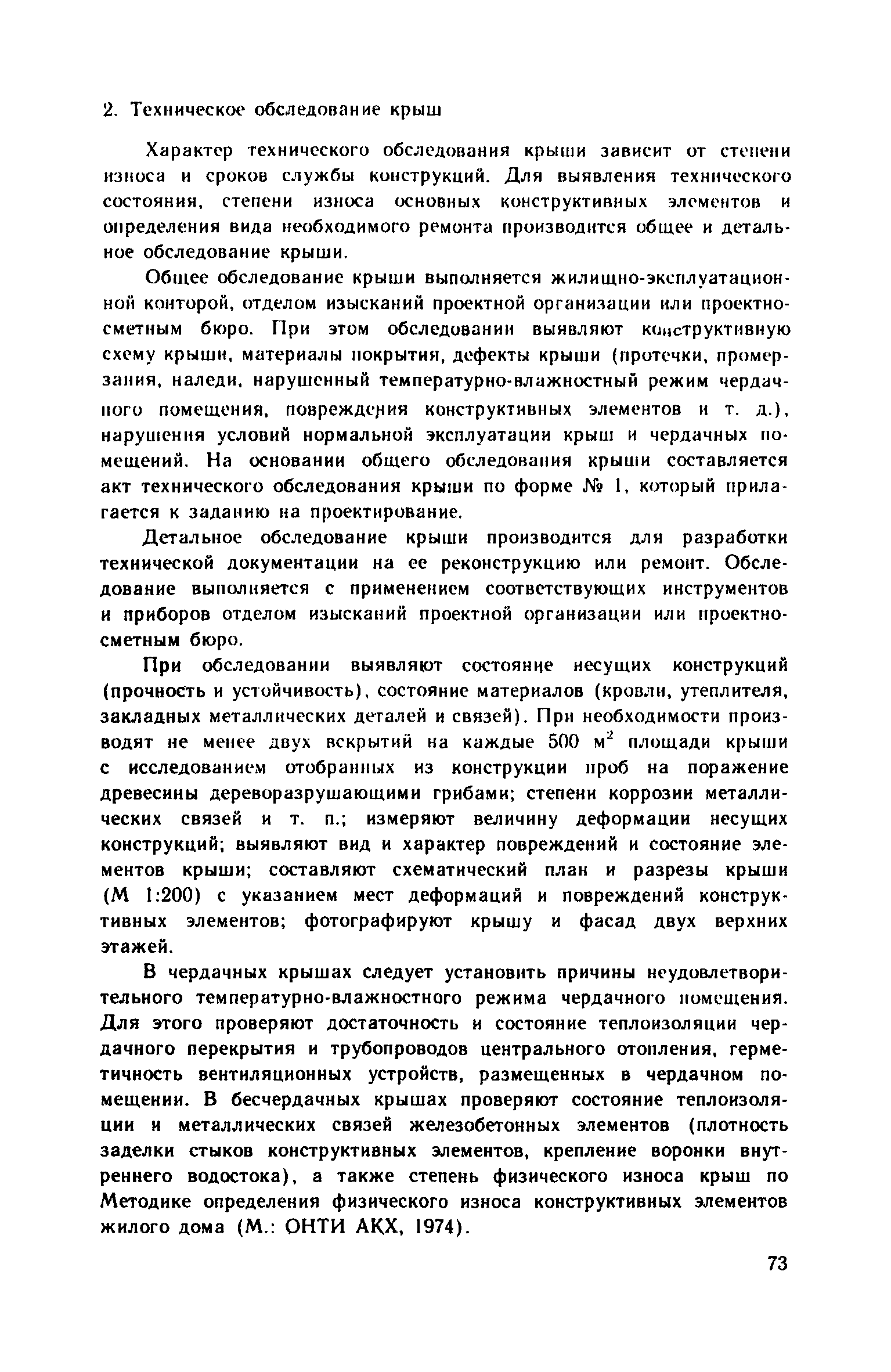 2. Техническое обследование крыш

Характер технического обследования крыши зависит от степени износа и сроков службы конструкций. Для выявления технического состояния, степени износа основных конструктивных элементов и определения вида необходимого ремонта производится общее и детальное обследование крыши.

Общее обследование крыши выполняется жилищно-эксплуатационной конторой, отделом изысканий проектной организации или проектно-сметным бюро. При этом обследовании выявляют конструктивную схему крыши, материалы покрытия, дефекты крыши (протечки, промерзания, наледи, нарушенный температурно-влажностный режим чердачного помещения, повреждения конструктивных элементов и т. д.), нарушения условий нормальной эксплуатации крыш и чердачных помещений. На основании общего обследования крыши составляется акт технического обследования крыши по форме № 1, который прилагается к заданию на проектирование.

Детальное обследование крыши производится для разработки технической документации на ее реконструкцию или ремонт. Обследование выполняется с применением соответствующих инструментов и приборов отделом изысканий проектной организации или проектно-сметным бюро.

При обследовании выявляют состояние несущих конструкций (прочность и устойчивость), состояние материалов (кровли, утеплителя, закладных металлических деталей и связей). При необходимости производят не менее двух вскрытий на каждые 500 $м^2$ площади крыши с исследованием отобранных из конструкции проб на поражение древесины дереворазрушающими грибами; степени коррозии металлических связей и т. п.; измеряют величину деформации несущих конструкций; выявляют вид и характер повреждений и состояние элементов крыши; составляют схематический план и разрезы крыши (М 1:200) с указанием мест деформаций и повреждений конструктивных элементов; фотографируют крышу и фасад двух верхних этажей.

В чердачных крышах следует установить причины неудовлетворительного температурно-влажностного режима чердачного помещения. Для этого проверяют достаточность и состояние теплоизоляции чердачного перекрытия и трубопроводов центрального отопления, герметичность вентиляционных устройств, размещенных в чердачном помещении. В бесчердачных крышах проверяют состояние теплоизоляции и металлических связей железобетонных элементов (плотность заделки стыков конструктивных элементов, крепление воронки внутреннего водостока), а также степень физического износа крыш по Методике определения физического износа конструктивных элементов жилого дома (М.: ОНТИ АКХ, 1974).

73